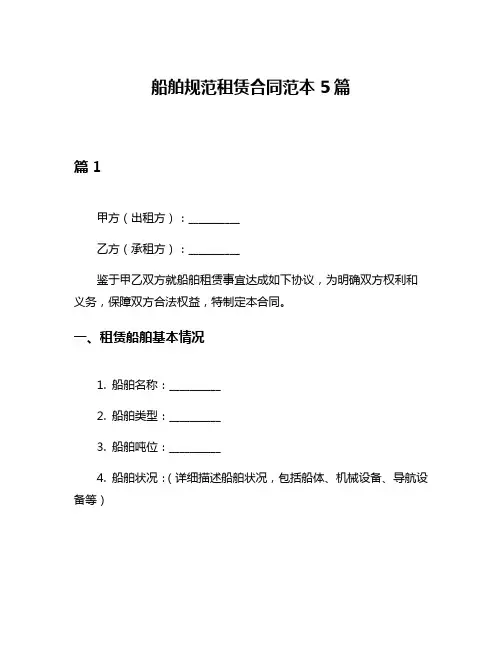 船舶规范租赁合同范本 5 篇

篇 1

甲方（出租方）：__________

乙方（承租方）：__________

鉴于甲乙双方就船舶租赁事宜达成如下协议，为明确双方权利和义务，保障双方合法权益，特制定本合同。

一、租赁船舶基本情况

1. 船舶名称：__________

2. 船舶类型：__________

3. 船舶吨位：__________

4. 船舶状况：（详细描述船舶状况，包括船体、机械设备、导航设备等）